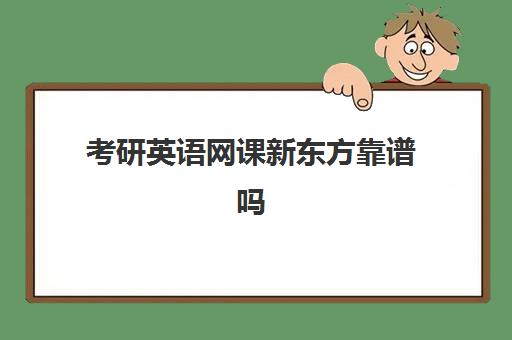 考研英语网课新东方靠谱吗